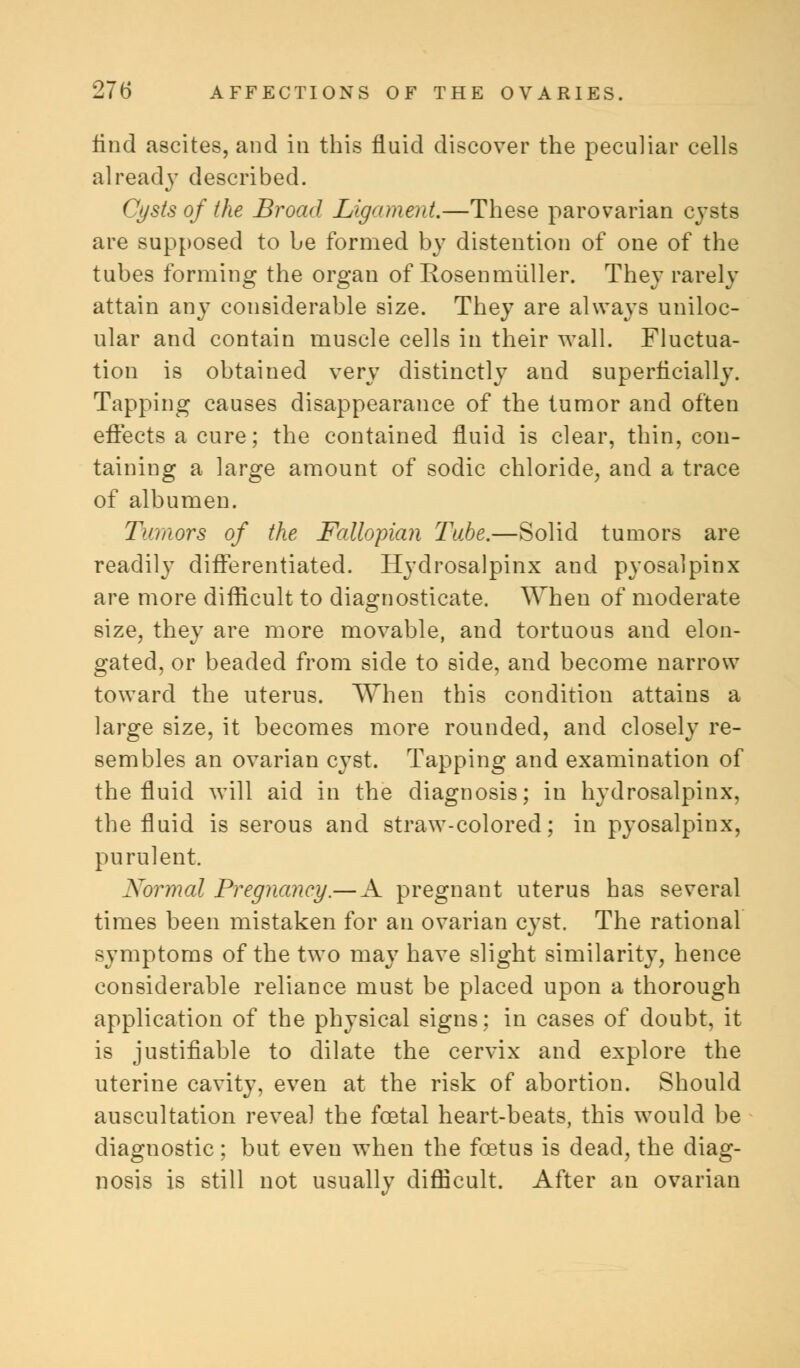 276 AFFECTIONS OF THE OVARIES.

find ascites, and in this fluid discover the peculiar cells already described.

Cysts of the Broad Ligament.—These parovarian cysts are supposed to be formed by distention of one of the tubes forming the organ of Rosenmüller. They rarely attain any considerable size. They are always unilocular and contain muscle cells in their wall. Fluctuation is obtained very distinctly and superficially. Tapping causes disappearance of the tumor and often effects a cure; the contained fluid is clear, thin, containing a large amount of sodic chloride, and a trace of albumen.

Tumors of the Fallopian Tube.—Solid tumors are readily differentiated. Hydrosalpinx and pyosalpinx are more difficult to diagnosticate. When of moderate size, they are more movable, and tortuous and elongated, or beaded from side to side, and become narrow toward the uterus. When this condition attains a large size, it becomes more rounded, and closely resembles an ovarian cyst. Tapping and examination of the fluid will aid in the diagnosis; in hydrosalpinx, the fluid is serous and straw-colored; in pyosalpinx, purulent.

Normal Pregnancy.—A pregnant uterus has several times been mistaken for an ovarian cyst. The rational symptoms of the two may have slight similarity, hence considerable reliance must be placed upon a thorough application of the physical signs; in cases of doubt, it is justifiable to dilate the cervix and explore the uterine cavity, even at the risk of abortion. Should auscultation reveal the fœtal heart-beats, this would be diagnostic; but even when the fœtus is dead, the diagnosis is still not usually difficult. After an ovarian